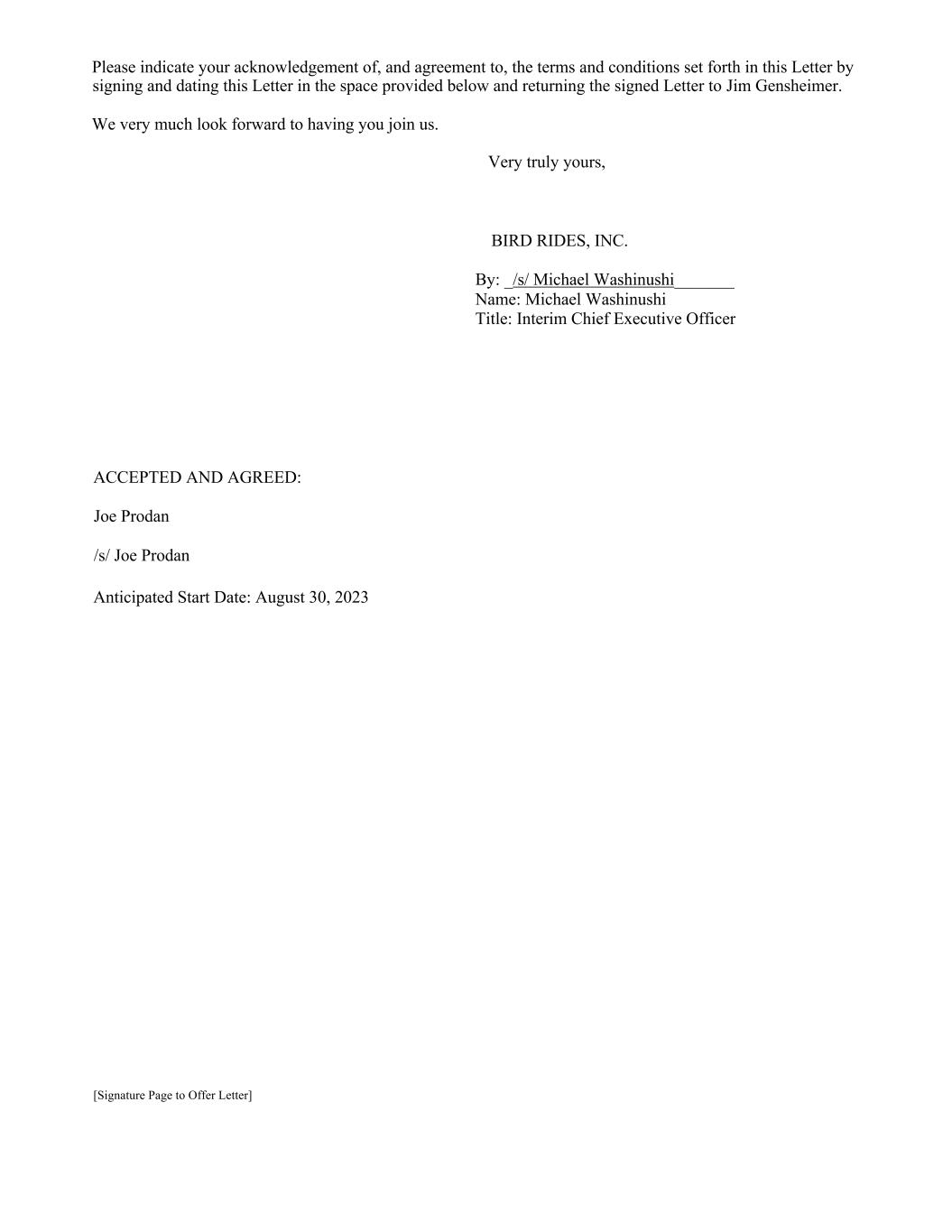 Please indicate your acknowledgement of, and agreement to, the terms and conditions set forth in this Letter by signing and dating this Letter in the space provided below and returning the signed Letter to Jim Gensheimer.

We very much look forward to having you join us.

Very truly yours,

BIRD RIDES, INC.

By: /s/ Michael Washinushi
Name: Michael Washinushi
Title: Interim Chief Executive Officer

ACCEPTED AND AGREED:

Joe Prodan

/s/ Joe Prodan

Anticipated Start Date: August 30, 2023

[Signature Page to Offer Letter]